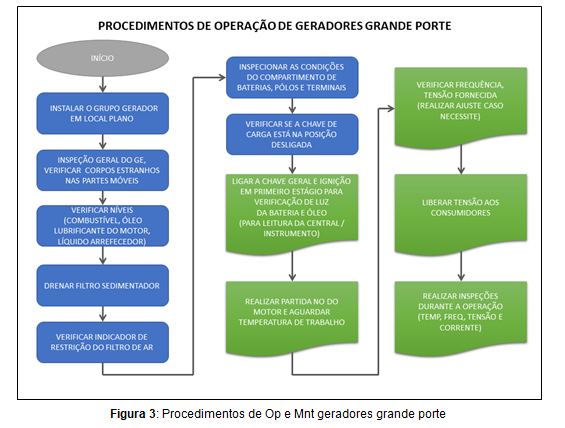 PROCEDIMENTOS DE OPERAÇÃO DE GERADORES GRANDE PORTE

INÍCIO

INSTALAR O GRUPO GERADOR EM LOCAL PLANO

INSPEÇÃO GERAL DO GE, VERIFICAR CORPOS ESTRANHOS NAS PARTES MÓVEIS

VERIFICAR NÍVEIS (COMBUSTÍVEL, ÓLEO LUBRIFICANTE DO MOTOR, LÍQUIDO ARREFECEDOR)

DRENAR FILTRO SEDIMENTADOR

VERIFICAR INDICADOR DE RESTRIÇÃO DO FILTRO DE AR

INSPECIONAR AS CONDIÇÕES DO COMPARTIMENTO DE BATERIAS, PÓLOS E TERMINAIS

VERIFICAR SE A CHAVE DE CARGA ESTÁ NA POSIÇÃO DESLIGADA

LIGAR A CHAVE GERAL E IGNIÇÃO EM PRIMEIRO ESTÁGIO PARA VERIFICAÇÃO DE LUZ DA BATERIA E ÓLEO (PARA LEITURA DA CENTRAL / INSTRUMENTO)

REALIZAR PARTIDA NO DO MOTOR E AGUARDAR TEMPERATURA DE TRABALHO

VERIFICAR FREQUÊNCIA, TENSÃO FORNECIDA (REALIZAR AJUSTE CASO NECESSITE)

LIBERAR TENSÃO AOS CONSUMIDORES

REALIZAR INSPEÇÕES DURANTE A OPERAÇÃO (TEMP, FREQ, TENSÃO E CORRENTE)

Figura 3: Procedimentos de Op e Mnt geradores grande porte